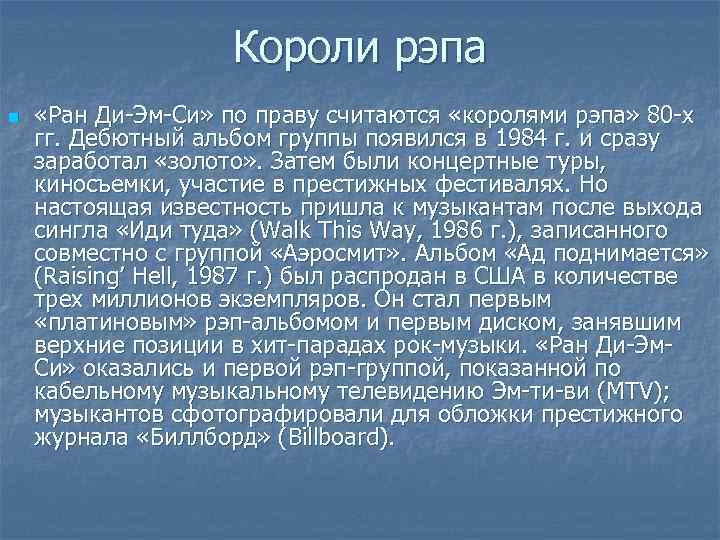 Короли рэпа

«Ран Ди-Эм-Си» по праву считаются «королями рэпа» 80-х гг. Дебютный альбом группы появился в 1984 г. и сразу заработал «золото». Затем были концертные туры, киносъемки, участие в престижных фестивалях. Но настоящая известность пришла к музыкантам после выхода сингла «Иди туда» (Walk This Way, 1986 г.), записанного совместно с группой «Аэросмит». Альбом «Ад поднимается» (Raising' Hell, 1987 г.) был распродан в США в количестве трех миллионов экземпляров. Он стал первым «платиновым» рэп-альбомом и первым диском, занявшим верхние позиции в хит-парадах рок-музыки. «Ран Ди-Эм-Си» оказались и первой рэп-группой, показанной по кабельному музыкальному телевидению Эм-ти-ви (MTV); музыкантов сфотографировали для обложки престижного журнала «Биллборд» (Billboard).